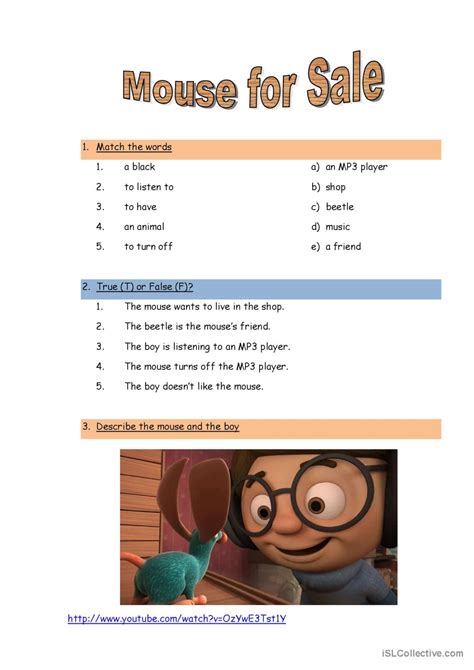 Mouse for Sale

1. Match the words

1. a black
2. to listen to
3. to have
4. an animal
5. to turn off

a) an MP3 player
b) shop
c) beetle
d) music
e) a friend

2. True (T) or False (F)?

1. The mouse wants to live in the shop.
2. The beetle is the mouse's friend.
3. The boy is listening to an MP3 player.
4. The mouse turns off the MP3 player.
5. The boy doesn't like the mouse.

3. Describe the mouse and the boy

http://www.youtube.com/watch?v=OzYwE3Tst1Y

iSLCollective.com